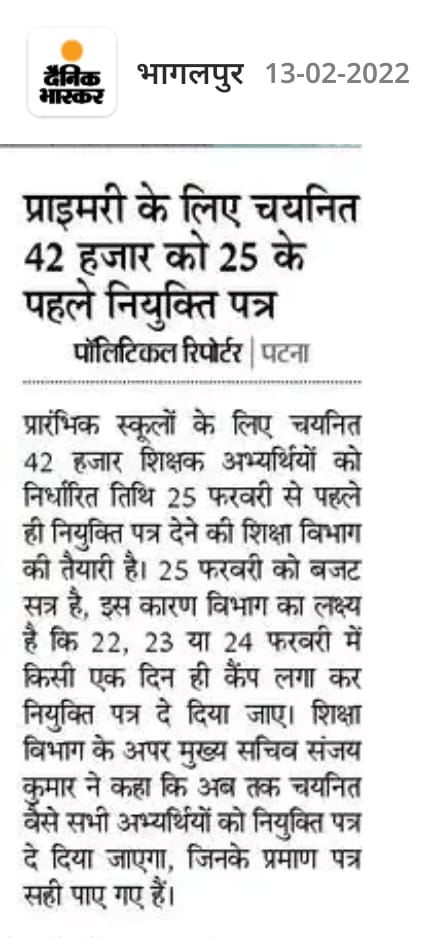 दैनिक भास्कर

भागलपुर 13-02-2022

प्राइमरी के लिए चयनित 42 हजार को 25 के पहले नियुक्ति पत्र

पॉलिटिकल रिपोर्टर | पटना

प्रारंभिक स्कूलों के लिए चयनित 42 हजार शिक्षक अभ्यर्थियों को निर्धारित तिथि 25 फरवरी से पहले ही नियुक्ति पत्र देने की शिक्षा विभाग की तैयारी है। 25 फरवरी को बजट सत्र है, इस कारण विभाग का लक्ष्य है कि 22, 23 या 24 फरवरी में किसी एक दिन ही कैंप लगा कर नियुक्ति पत्र दे दिया जाए। शिक्षा विभाग के अपर मुख्य सचिव संजय कुमार ने कहा कि अब तक चयनित वैसे सभी अभ्यर्थियों को नियुक्ति पत्र दे दिया जाएगा, जिनके प्रमाण पत्र सही पाए गए हैं।